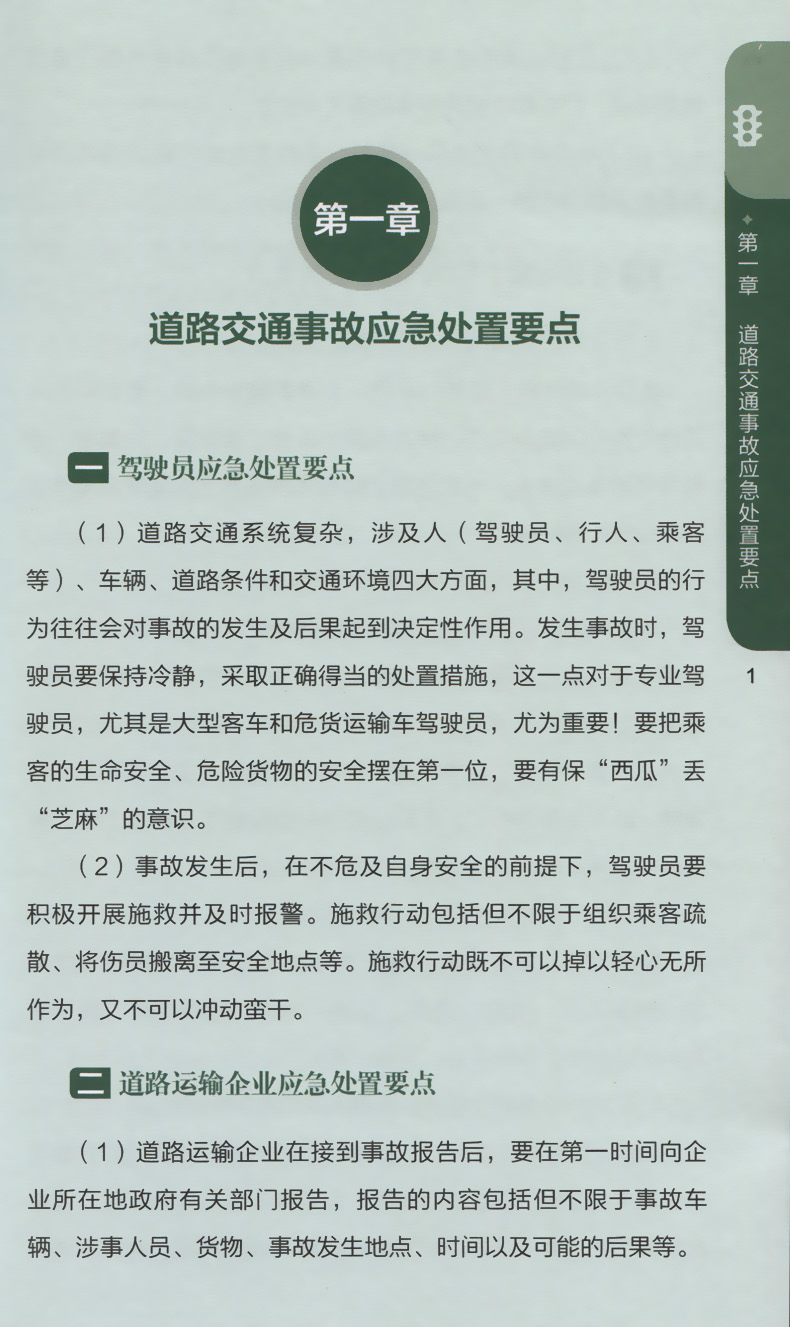 第一章

道路交通事故应急处置要点

一 驾驶员应急处置要点

（1）道路交通系统复杂，涉及人（驾驶员、行人、乘客等）、车辆、道路条件和交通环境四大方面，其中，驾驶员的行为往往会对事故的发生及后果起到决定性作用。发生事故时，驾驶员要保持冷静，采取正确得当的处置措施，这一点对于专业驾驶员，尤其是大型客车和危货运输车驾驶员，尤为重要！要把乘客的生命安全、危险货物的安全摆在第一位，要有保“西瓜”丢“芝麻”的意识。

（2）事故发生后，在不危及自身安全的前提下，驾驶员要积极开展施救并及时报警。施救行动包括但不限于组织乘客疏散、将伤员搬离至安全地点等。施救行动既不可以掉以轻心无所作为，又不可以冲动蛮干。

二 道路运输企业应急处置要点

（1）道路运输企业在接到事故报告后，要在第一时间向企业所在地政府有关部门报告，报告的内容包括但不限于事故车辆、涉事人员、货物、事故发生地点、时间以及可能的后果等。

第一章 道路交通事故应急处置要点

1